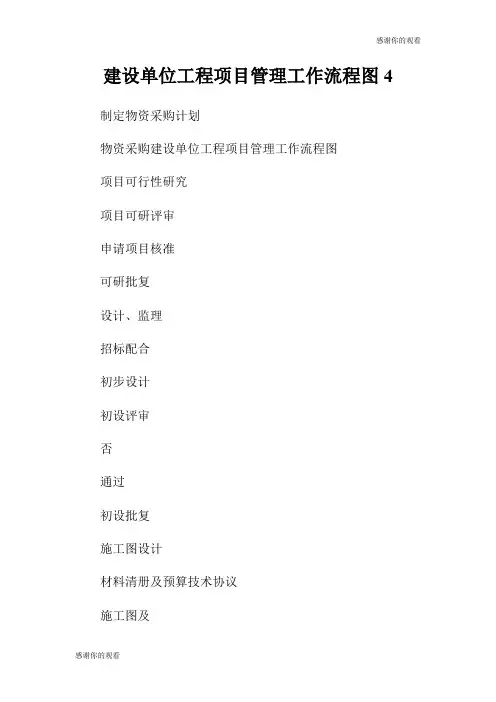 感谢你的观看

建设单位工程项目管理工作流程图4

制定物资采购计划

物资采购建设单位工程项目管理工作流程图

项目可行性研究

项目可研评审

申请项目核准

可研批复

设计、监理

招标配合

初步设计

初设评审

否

通过

初设批复

施工图设计

材料清册及预算技术协议

施工图及

感谢你的观看